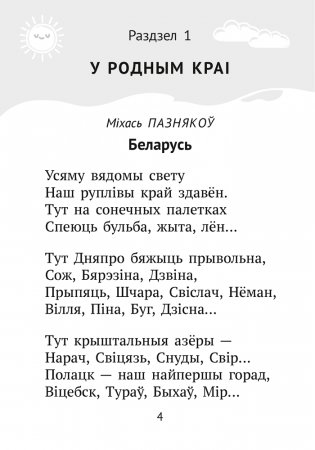 Раздзел 1

У РОДНЫМ КРАІ

Міхась ПАЗНЯКОЎ

Беларусь

Усяму вядомы свету
Наш руплівы край здавён.
Тут на сонечных палетках
Спеюць бульба, жыта, лён...

Тут Дняпро бяжыць прывольна,
Сож, Бярэзіна, Дзвіна,
Прыпяць, Шчара, Свіслач, Нёман,
Вілля, Піна, Буг, Дзісна...

Тут крыштальныя азёры —
Нарач, Свіцязь, Снуды, Свір...
Полацк — наш найпершы горад,
Віцебск, Тураў, Быхаў, Мір...

4